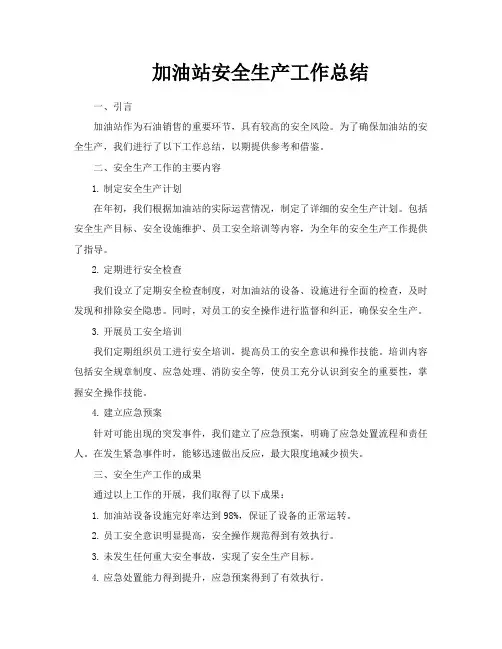 加油站安全生产工作总结

一、引言

加油站作为石油销售的重要环节，具有较高的安全风险。为了确保加油站的安全生产，我们进行了以下工作总结，以期提供参考和借鉴。

二、安全生产工作的主要内容

1. 制定安全生产计划

在年初，我们根据加油站的实际运营情况，制定了详细的安全生产计划。包括安全生产目标、安全设施维护、员工安全培训等内容，为全年的安全生产工作提供了指导。

2. 定期进行安全检查

我们设立了定期安全检查制度，对加油站的设备、设施进行全面的检查，及时发现和排除安全隐患。同时，对员工的安全操作进行监督和纠正，确保安全生产。

3. 开展员工安全培训

我们定期组织员工进行安全培训，提高员工的安全意识和操作技能。培训内容包括安全规章制度、应急处理、消防安全等，使员工充分认识到安全的重要性，掌握安全操作技能。

4. 建立应急预案

针对可能出现的突发事件，我们建立了应急预案，明确了应急处置流程和责任人。在发生紧急事件时，能够迅速做出反应，最大限度地减少损失。

三、安全生产工作的成果

通过以上工作的开展，我们取得了以下成果：

1. 加油站设备设施完好率达到 98%，保证了设备的正常运转。

2. 员工安全意识明显提高，安全操作规范得到有效执行。

3. 未发生任何重大安全事故，实现了安全生产目标。

4. 应急处置能力得到提升，应急预案得到了有效执行。